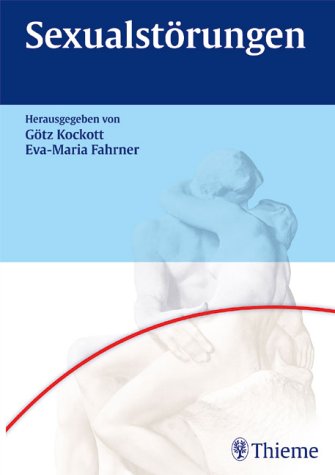 Sexualstörungen

Herausgegeben von
Götz Kockott
Eva-Maria Fahrner

Thieme